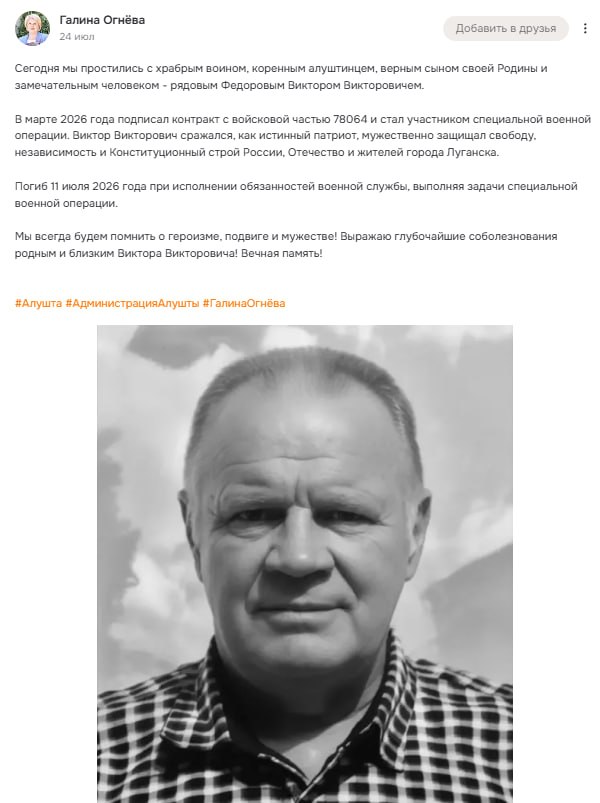 Галина Огнёва
24 июл

Добавить в друзья

Сегодня мы простились с храбрым воином, коренным алуштинцем, верным сыном своей Родины и замечательным человеком - рядовым Федоровым Виктором Викторовичем.

В марте 2026 года подписал контракт с войсковой частью 78064 и стал участником специальной военной операции. Виктор Викторович сражался, как истинный патриот, мужественно защищал свободу, независимость и Конституционный строй России, Отечество и жителей города Луганска.

Погиб 11 июля 2026 года при исполнении обязанностей военной службы, выполняя задачи специальной военной операции.

Мы всегда будем помнить о героизме, подвиге и мужестве! Выражаю глубочайшие соболезнования родным и близким Виктора Викторовича! Вечная память!

#Алушта #АдминистрацияАлушты #ГалинаОгнёва